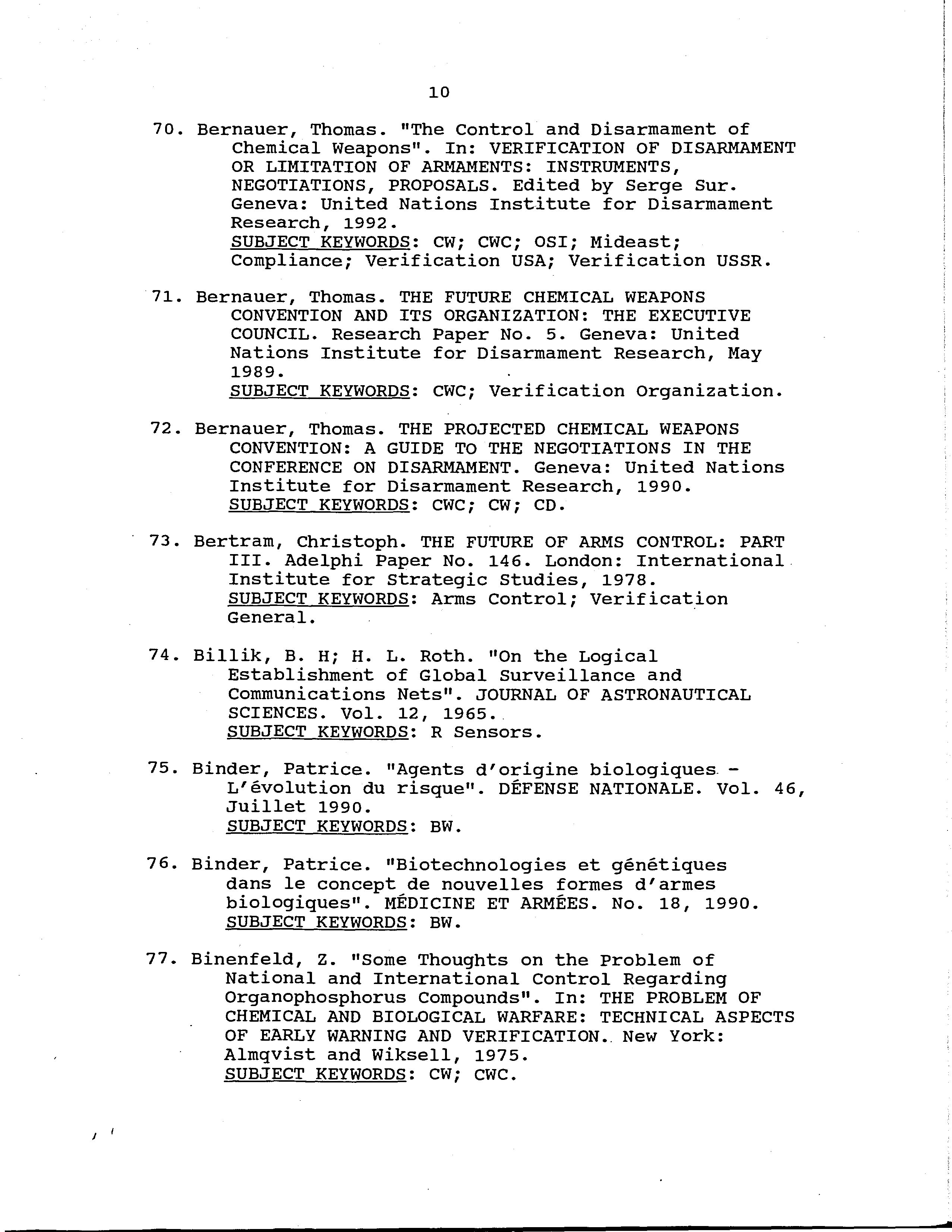 10

70. Bernauer, Thomas. "The Control and Disarmament of Chemical Weapons". In: VERIFICATION OF DISARMAMENT OR LIMITATION OF ARMAMENTS: INSTRUMENTS, NEGOTIATIONS, PROPOSALS. Edited by Serge Sur. Geneva: United Nations Institute for Disarmament Research, 1992.
SUBJECT KEYWORDS: CW; CWC; OSI; Mideast; Compliance; Verification USA; Verification USSR.

71. Bernauer, Thomas. THE FUTURE CHEMICAL WEAPONS CONVENTION AND ITS ORGANIZATION: THE EXECUTIVE COUNCIL. Research Paper No. 5. Geneva: United Nations Institute for Disarmament Research, May 1989.
SUBJECT KEYWORDS: CWC; Verification Organization.

72. Bernauer, Thomas. THE PROJECTED CHEMICAL WEAPONS CONVENTION: A GUIDE TO THE NEGOTIATIONS IN THE CONFERENCE ON DISARMAMENT. Geneva: United Nations Institute for Disarmament Research, 1990.
SUBJECT KEYWORDS: CWC; CW; CD.

73. Bertram, Christoph. THE FUTURE OF ARMS CONTROL: PART III. Adelphi Paper No. 146. London: International Institute for Strategic Studies, 1978.
SUBJECT KEYWORDS: Arms Control; Verification General.

74. Billik, B. H; H. L. Roth. "On the Logical Establishment of Global Surveillance and Communications Nets". JOURNAL OF ASTRONAUTICAL SCIENCES. Vol. 12, 1965.
SUBJECT KEYWORDS: R Sensors.

75. Binder, Patrice. "Agents d'origine biologiques - L'évolution du risque". DÉFENSE NATIONALE. Vol. 46, Juillet 1990.
SUBJECT KEYWORDS: BW.

76. Binder, Patrice. "Biotechnologies et génétiques dans le concept de nouvelles formes d'armes biologiques". MÉDICINE ET ARMÉES. No. 18, 1990.
SUBJECT KEYWORDS: BW.

77. Binenfeld, Z. "Some Thoughts on the Problem of National and International Control Regarding Organophosphorus Compounds". In: THE PROBLEM OF CHEMICAL AND BIOLOGICAL WARFARE: TECHNICAL ASPECTS OF EARLY WARNING AND VERIFICATION. New York: Almqvist and Wiksell, 1975.
SUBJECT KEYWORDS: CW; CWC.